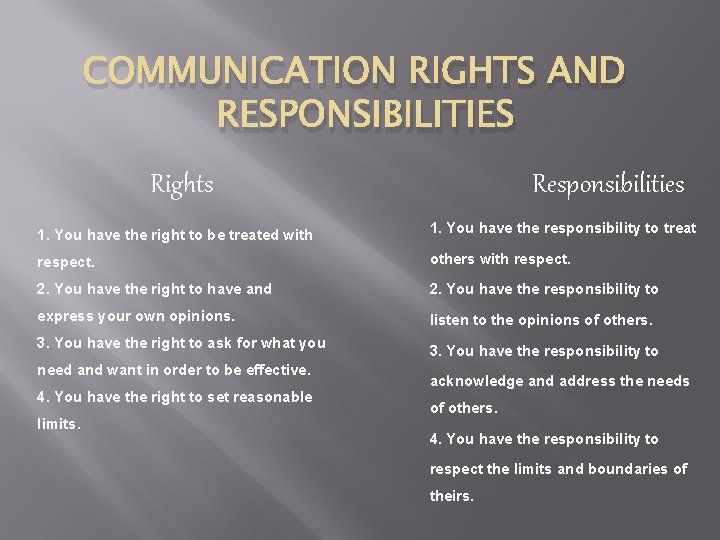 COMMUNICATION RIGHTS AND RESPONSIBILITIES

Rights

1. You have the right to be treated with respect.
2. You have the right to have and express your own opinions.
3. You have the right to ask for what you need and want in order to be effective.
4. You have the right to set reasonable limits.

Responsibilities

1. You have the responsibility to treat others with respect.
2. You have the responsibility to listen to the opinions of others.
3. You have the responsibility to acknowledge and address the needs of others.
4. You have the responsibility to respect the limits and boundaries of theirs.